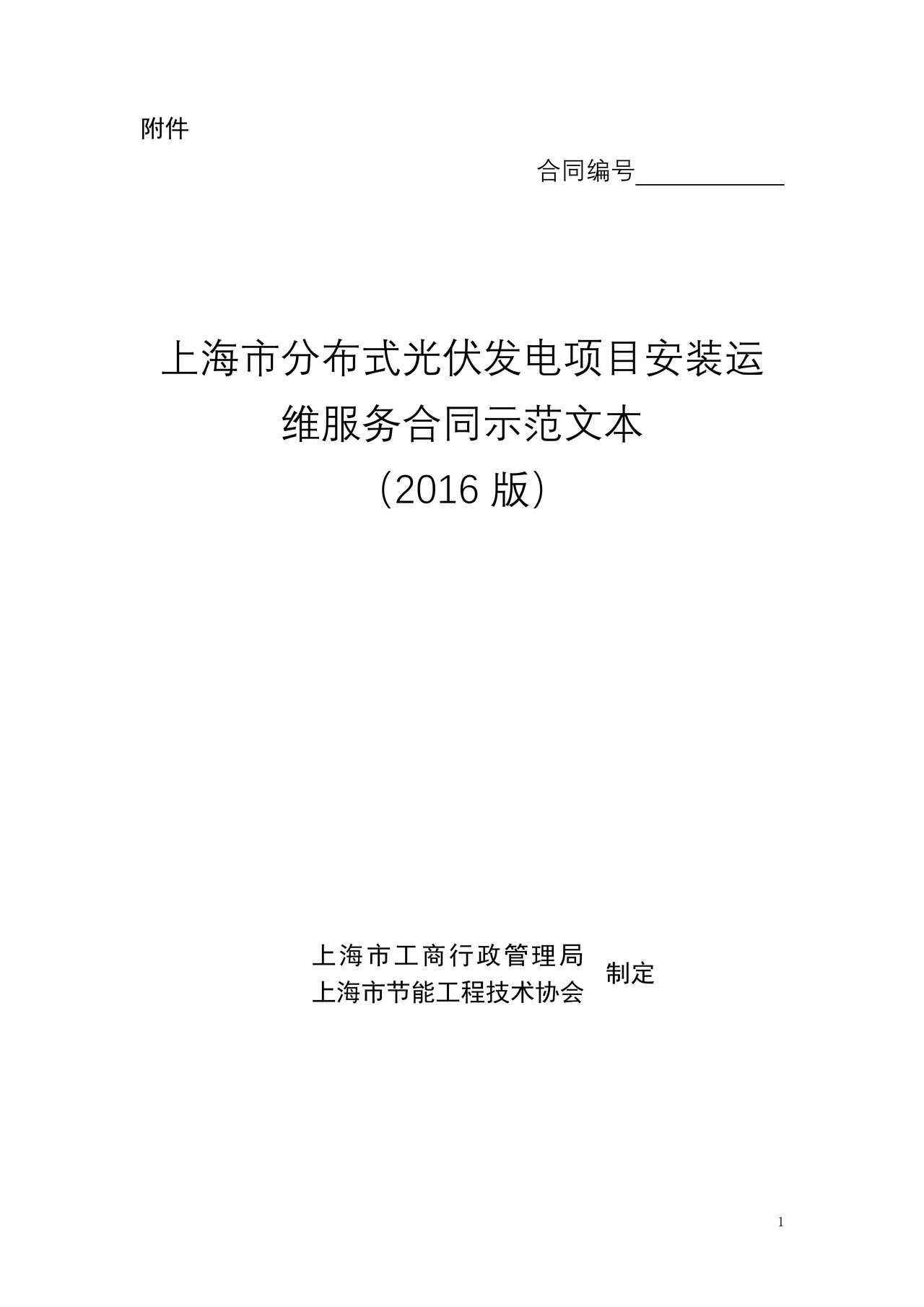 附件

合同编号____________

上海市分布式光伏发电项目安装运维服务合同示范文本
（2016 版）

上海市工商行政管理局
上海市节能工程技术协会
制定

1